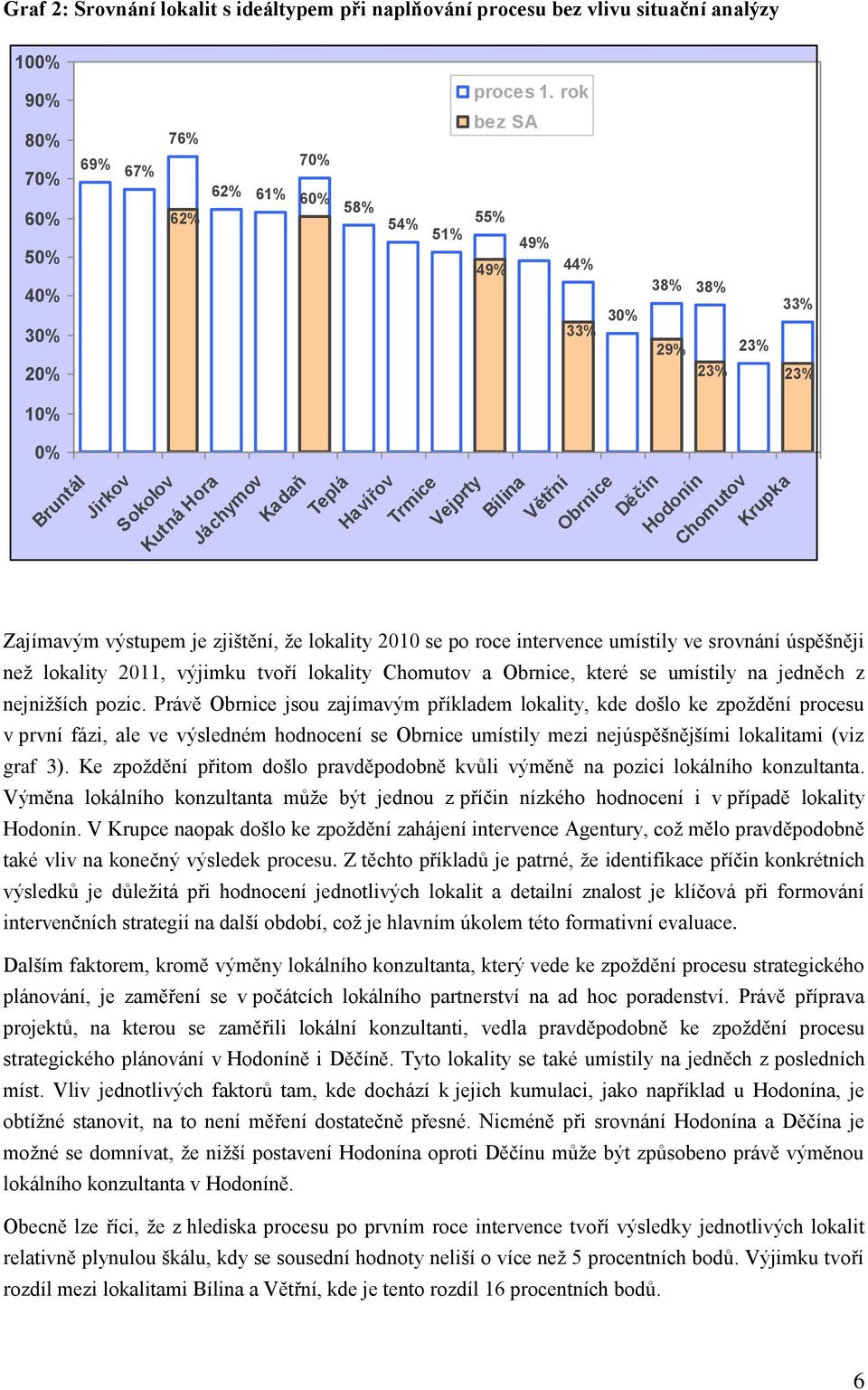 Graf 2: Srovnání lokalit s ideáltypem při naplňování procesu bez vlivu situační analýzy

100%
90%
80%
70%
60%
50%
40%
30%
20%
10%
0%

proces 1. rok
bez SA

69% 67% 76% 62% 62% 61% 70% 60% 58% 54% 51% 55% 49% 49% 44% 33% 30% 38% 29% 38% 23% 23% 33% 23%

Bruntál Jirkov Sokolov Kutná Hora Jáchymov Kadaň Teplá Havířov Trmice Vejprty Bílina Větřní Obrnice Děčín Hodonín Chomutov Krupka

Zajímavým výstupem je zjištění, že lokality 2010 se po roce intervence umístily ve srovnání úspěšněji než lokality 2011, výjimku tvoří lokality Chomutov a Obrnice, které se umístily na jedněch z nejnižších pozic. Právě Obrnice jsou zajímavým příkladem lokality, kde došlo ke zpoždění procesu v první fázi, ale ve výsledném hodnocení se Obrnice umístily mezi nejúspěšnějšími lokalitami (viz graf 3). Ke zpoždění přitom došlo pravděpodobně kvůli výměně na pozici lokálního konzultanta. Výměna lokálního konzultanta může být jednou z příčin nízkého hodnocení i v případě lokality Hodonín. V Krupce naopak došlo ke zpoždění zahájení intervence Agentury, což mělo pravděpodobně také vliv na konečný výsledek procesu. Z těchto příkladů je patrné, že identifikace příčin konkrétních výsledků je důležitá při hodnocení jednotlivých lokalit a detailní znalost je klíčová při formování intervenčních strategií na další období, což je hlavním úkolem této formativní evaluace.

Dalším faktorem, kromě výměny lokálního konzultanta, který vede ke zpoždění procesu strategického plánování, je zaměření se v počátcích lokálního partnerství na ad hoc poradenství. Právě příprava projektů, na kterou se zaměřili lokální konzultanti, vedla pravděpodobně ke zpoždění procesu strategického plánování v Hodoníně i Děčíně. Tyto lokality se také umístily na jedněch z posledních míst. Vliv jednotlivých faktorů tam, kde dochází k jejich kumulaci, jako například u Hodonína, je obtížné stanovit, na to není měření dostatečně přesné. Nicméně při srovnání Hodonína a Děčína je možné se domnívat, že nižší postavení Hodonína oproti Děčínu může být způsobeno právě výměnou lokálního konzultanta v Hodoníně.

Obecně lze říci, že z hlediska procesu po prvním roce intervence tvoří výsledky jednotlivých lokalit relativně plynulou škálu, kdy se sousední hodnoty neliší o více než 5 procentních bodů. Výjimku tvoří rozdíl mezi lokalitami Bílina a Větřní, kde je tento rozdíl 16 procentních bodů.

6